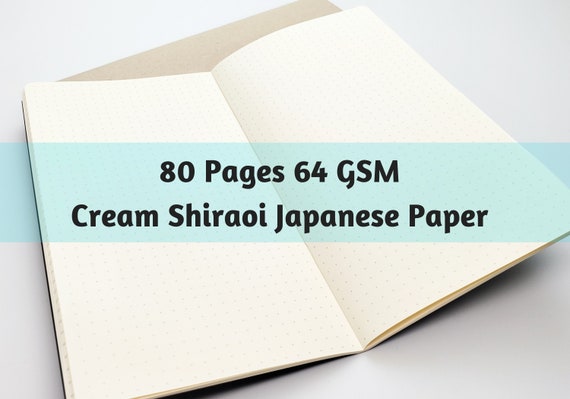 80 Pages 64 GSM
Cream Shiraoi Japanese Paper